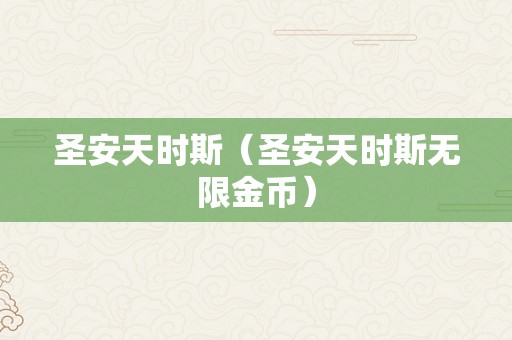 圣安天时斯（圣安天时斯无限金币）